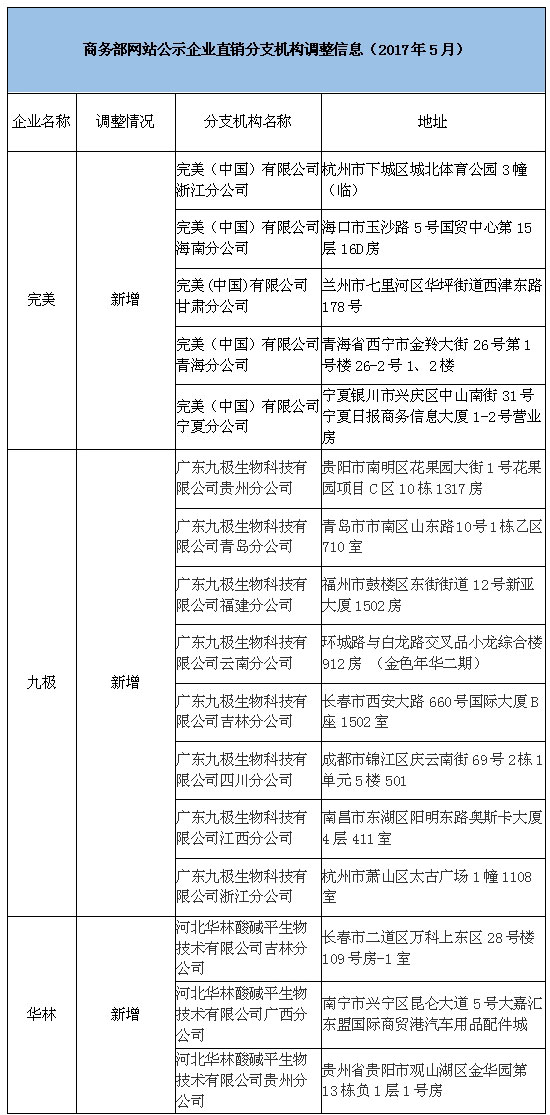 商务部网站公示企业直销分支机构调整信息（2017年5月）

| 企业名称 | 调整情况 | 分支机构名称 | 地址 |
|---|---|---|---|
| 完美 | 新增 | 完美（中国）有限公司浙江分公司 | 杭州市下城区城北体育公园3幢（临） |
| | | 完美（中国）有限公司海南分公司 | 海口市玉沙路5号国贸中心第15层16D房 |
| | | 完美(中国)有限公司甘肃分公司 | 兰州市七里河区华坪街道西津东路178号 |
| | | 完美（中国）有限公司青海分公司 | 青海省西宁市金羚大街26号第1号楼26-2号1、2楼 |
| | | 完美（中国）有限公司宁夏分公司 | 宁夏银川市兴庆区中山南街31号宁夏日报商务信息大厦1-2号营业房 |
| 九极 | 新增 | 广东九极生物科技有限公司贵州分公司 | 贵阳市南明区花果园大街1号花果园项目C区10栋1317房 |
| | | 广东九极生物科技有限公司青岛分公司 | 青岛市市南区山东路10号1栋乙区710室 |
| | | 广东九极生物科技有限公司福建分公司 | 福州市鼓楼区东街街道12号新亚大厦1502房 |
| | | 广东九极生物科技有限公司云南分公司 | 环城路与白龙路交叉品小龙综合楼912房 （金色年华二期） |
| | | 广东九极生物科技有限公司吉林分公司 | 长春市西安大路660号国际大厦B座1502室 |
| | | 广东九极生物科技有限公司四川分公司 | 成都市锦江区庆云南街69号2栋1单元5楼501 |
| | | 广东九极生物科技有限公司江西分公司 | 南昌市东湖区阳明东路奥斯卡大厦4层411室 |
| | | 广东九极生物科技有限公司浙江分公司 | 杭州市萧山区太古广场1幢1108室 |
| 华林 | 新增 | 河北华林酸碱平生物技术有限公司吉林分公司 | 长春市二道区万科上东区28号楼109号房-1室 |
| | | 河北华林酸碱平生物技术有限公司广西分公司 | 南宁市兴宁区昆仑大道5号大嘉汇东盟国际商贸港汽车用品配件城 |
| | | 河北华林酸碱平生物技术有限公司贵州分公司 | 贵州省贵阳市观山湖区金华园第13栋负1层1号房 |